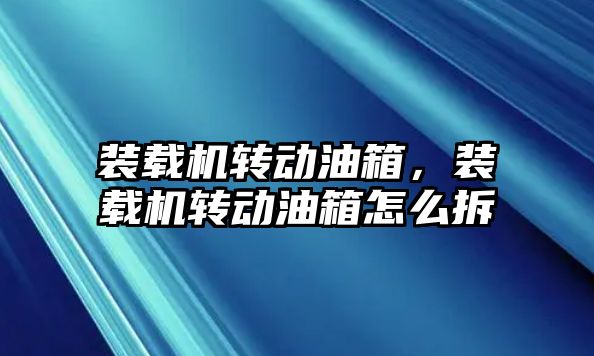 装载机转动油箱，装载机转动油箱怎么拆